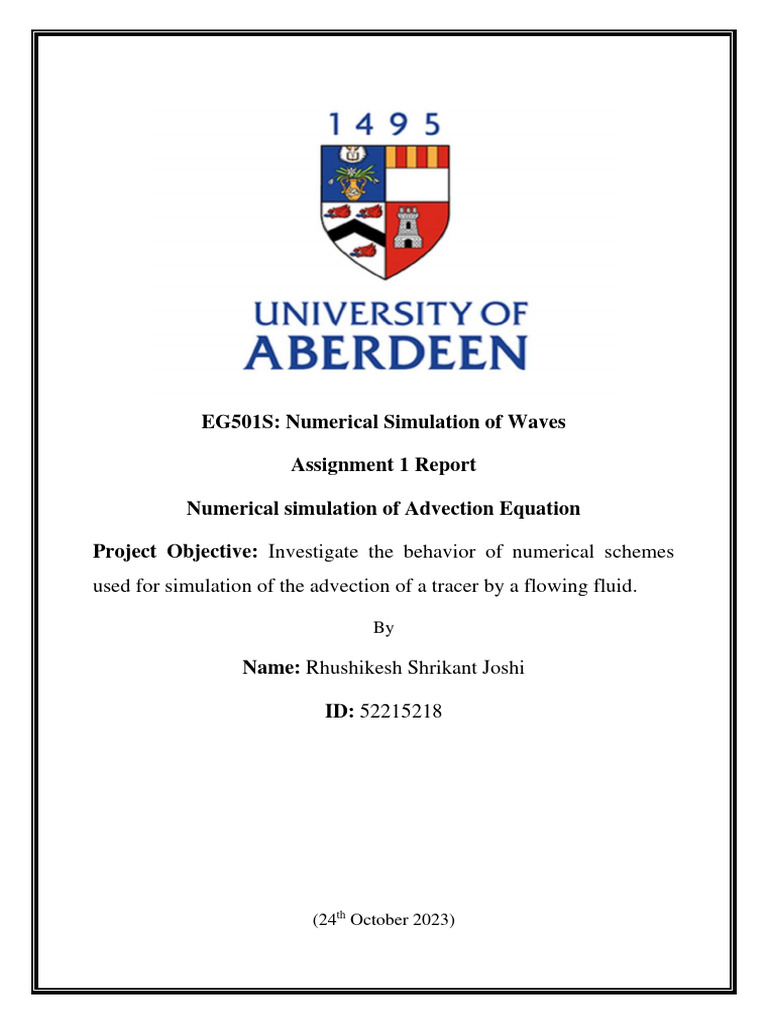 1495

UNIVERSITY OF ABERDEEN

EG501S: Numerical Simulation of Waves

Assignment 1 Report

Numerical simulation of Advection Equation

Project Objective: Investigate the behavior of numerical schemes used for simulation of the advection of a tracer by a flowing fluid.

By

Name: Rhushikesh Shrikant Joshi

ID: 52215218

(24$^{th}$ October 2023)